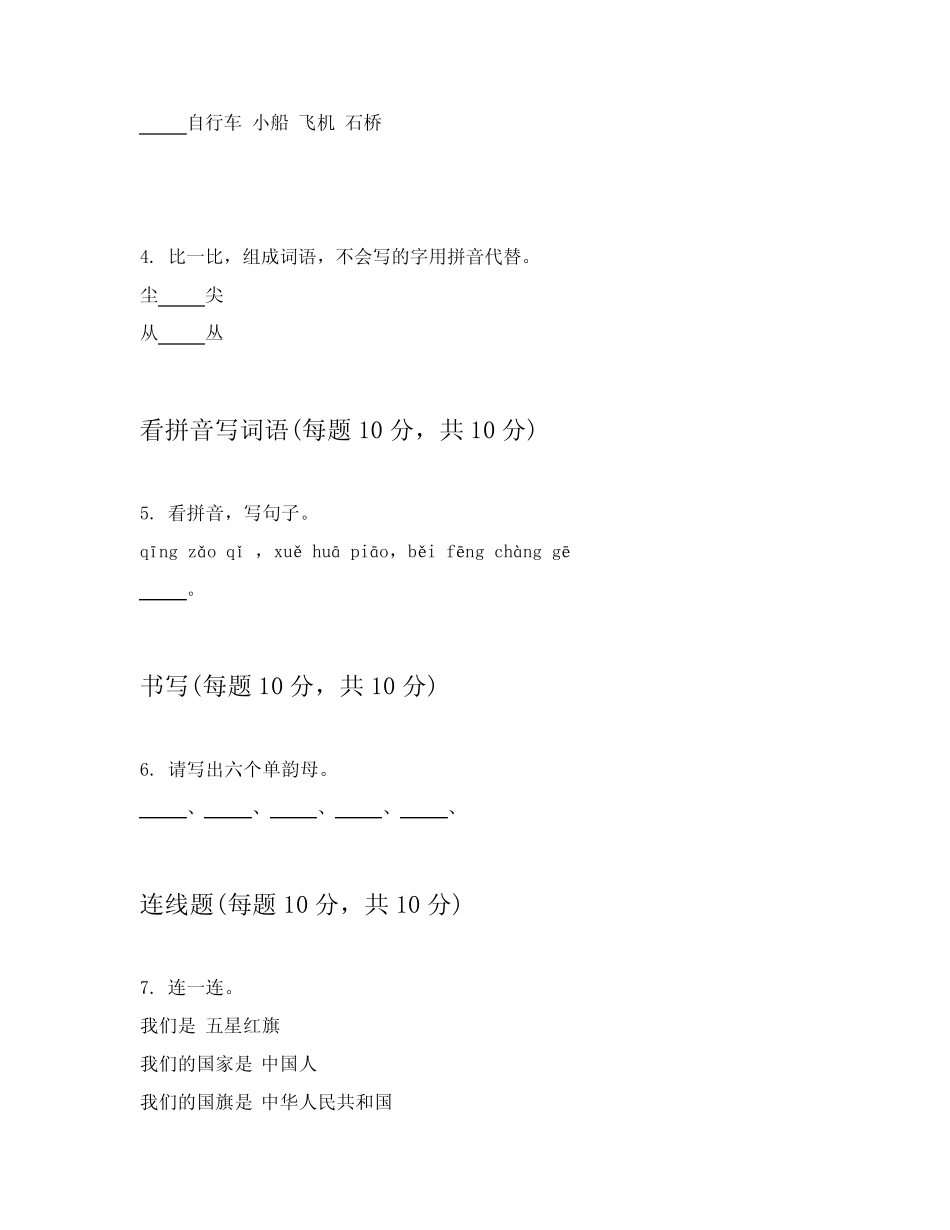 _____自行车 小船 飞机 石桥

4. 比一比，组成词语，不会写的字用拼音代替。

尘_____尖

从_____丛

看拼音写词语(每题 10 分，共 10 分)

5. 看拼音，写句子。

qīng zǎo qǐ ，xuě huā piāo，běi fēng chàng gē

_____。

书写(每题 10 分，共 10 分)

6. 请写出六个单韵母。

_____、_____、_____、_____、_____、

连线题(每题 10 分，共 10 分)

7. 连一连。

我们是 五星红旗

我们的国家是 中国人

我们的国旗是 中华人民共和国